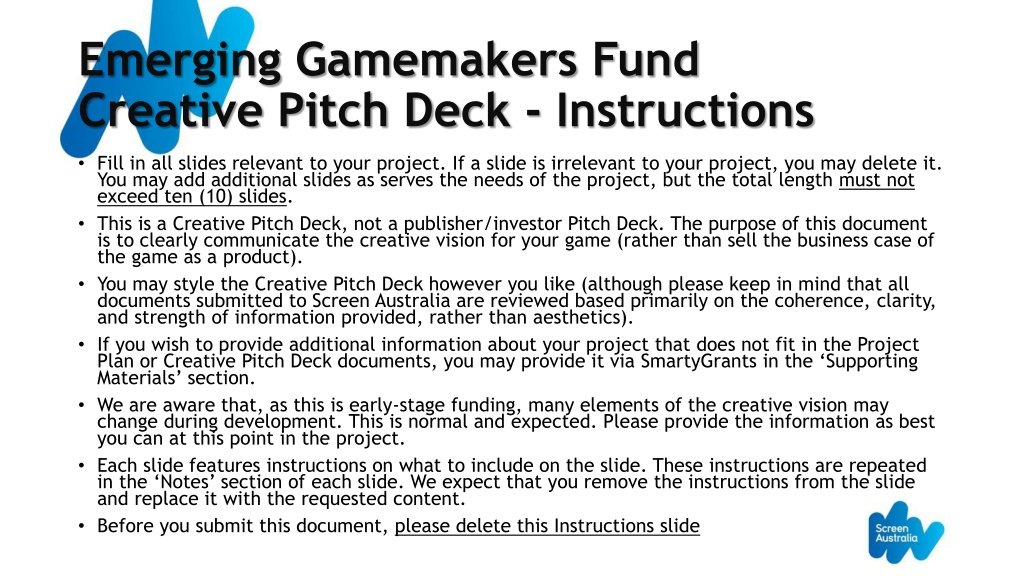 Emerging Gamemakers Fund
Creative Pitch Deck - Instructions

• Fill in all slides relevant to your project. If a slide is irrelevant to your project, you may delete it. You may add additional slides as serves the needs of the project, but the total length must not exceed ten (10) slides.
• This is a Creative Pitch Deck, not a publisher/investor Pitch Deck. The purpose of this document is to clearly communicate the creative vision for your game (rather than sell the business case of the game as a product).
• You may style the Creative Pitch Deck however you like (although please keep in mind that all documents submitted to Screen Australia are reviewed based primarily on the coherence, clarity, and strength of information provided, rather than aesthetics).
• If you wish to provide additional information about your project that does not fit in the Project Plan or Creative Pitch Deck documents, you may provide it via SmartyGrants in the 'Supporting Materials' section.
• We are aware that, as this is early-stage funding, many elements of the creative vision may change during development. This is normal and expected. Please provide the information as best you can at this point in the project.
• Each slide features instructions on what to include on the slide. These instructions are repeated in the 'Notes' section of each slide. We expect that you remove the instructions from the slide and replace it with the requested content.
• Before you submit this document, please delete this Instructions slide

Screen
Australia